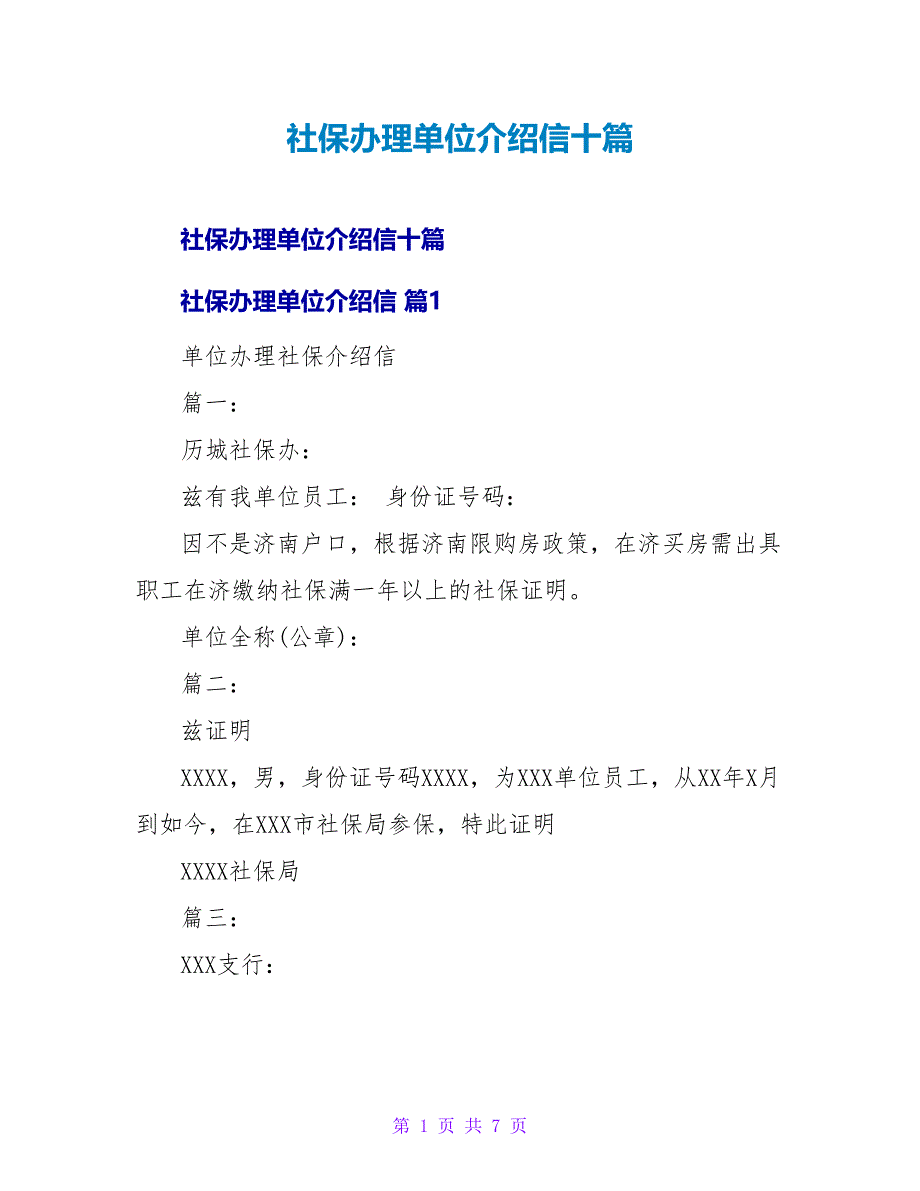 社保办理单位介绍信十篇

社保办理单位介绍信十篇

社保办理单位介绍信 篇1

单位办理社保介绍信

篇一：

历城社保办：

兹有我单位员工： 身份证号码：

因不是济南户口，根据济南限购房政策，在济买房需出具职工在济缴纳社保满一年以上的社保证明。

单位全称(公章)：

篇二：

兹证明

XXXX，男，身份证号码XXXX，为XXX单位员工，从XX年X月到如今，在XXX市社保局参保，特此证明

XXXX社保局

篇三：

XXX支行：

第 1 页 共 7 页